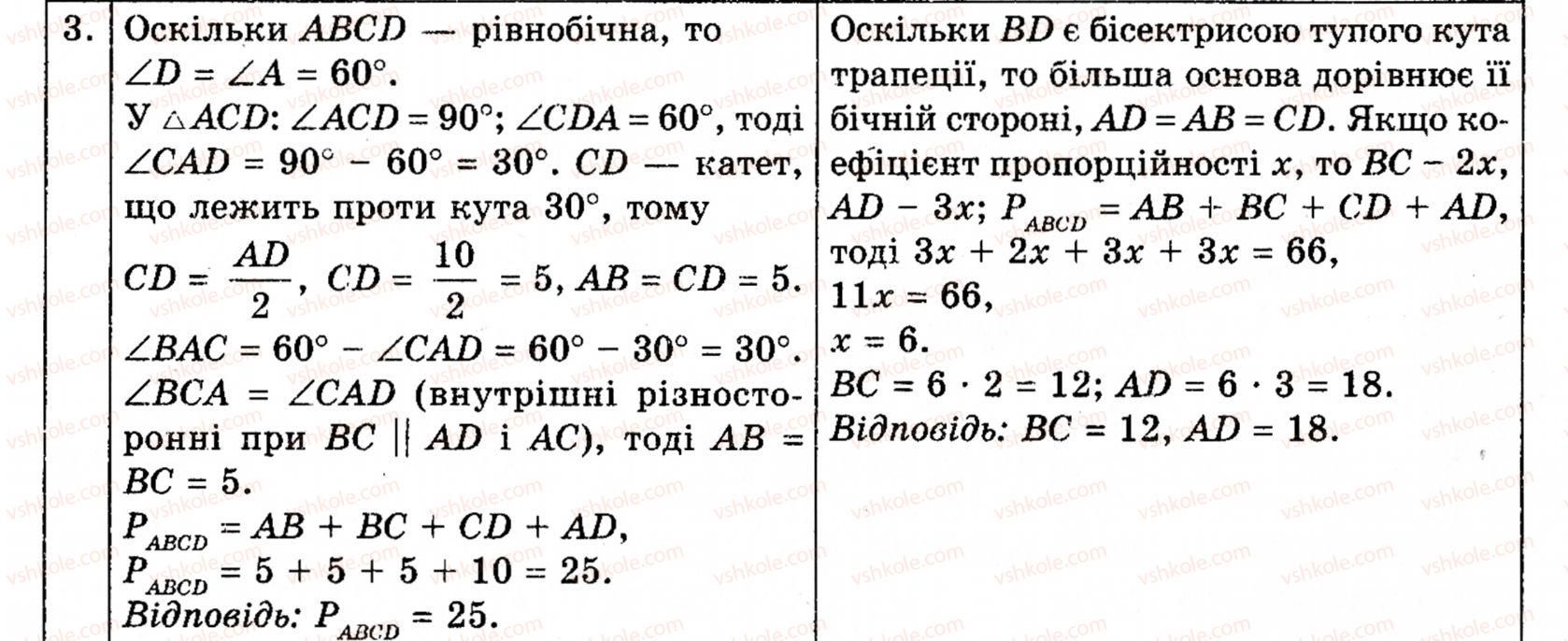 | 3. | Оскільки $ABCD$ — рівнобічна, то $\angle D = \angle A = 60°$. У $\triangle ACD$: $\angle ACD = 90°$; $\angle CDA = 60°$, тоді $\angle CAD = 90° - 60° = 30°$. $CD$ — катет, що лежить проти кута 30°, тому $CD = \frac{AD}{2}$, $CD = \frac{10}{2} = 5$, $AB = CD = 5$. $\angle BAC = 60° - \angle CAD = 60° - 30° = 30°$. $\angle BCA = \angle CAD$ (внутрішні різносторонні при $BC \parallel AD$ і $AC$), тоді $AB = BC = 5$. $P_{ABCD} = AB + BC + CD + AD$, $P_{ABCD} = 5 + 5 + 5 + 10 = 25$. Відповідь: $P_{ABCD} = 25$. | Оскільки $BD$ є бісектрисою тупого кута трапеції, то більша основа дорівнює її бічній стороні, $AD = AB = CD$. Якщо коефіцієнт пропорційності $x$, то $BC - 2x$, $AD - 3x$; $P_{ABCD} = AB + BC + CD + AD$, тоді $3x + 2x + 3x + 3x = 66$, $11x = 66$, $x = 6$. $BC = 6 \cdot 2 = 12$; $AD = 6 \cdot 3 = 18$. Відповідь: $BC = 12$, $AD = 18$. |
|---|---|---|

vshkole.com